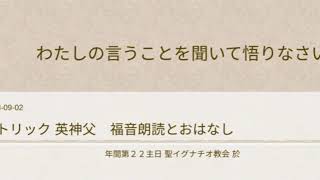 わたしの言うことを聞いて悟りなさい

-09-02

トリック 英神父　福音朗読とおはなし

年間第２２主日 聖イグナチオ教会 於